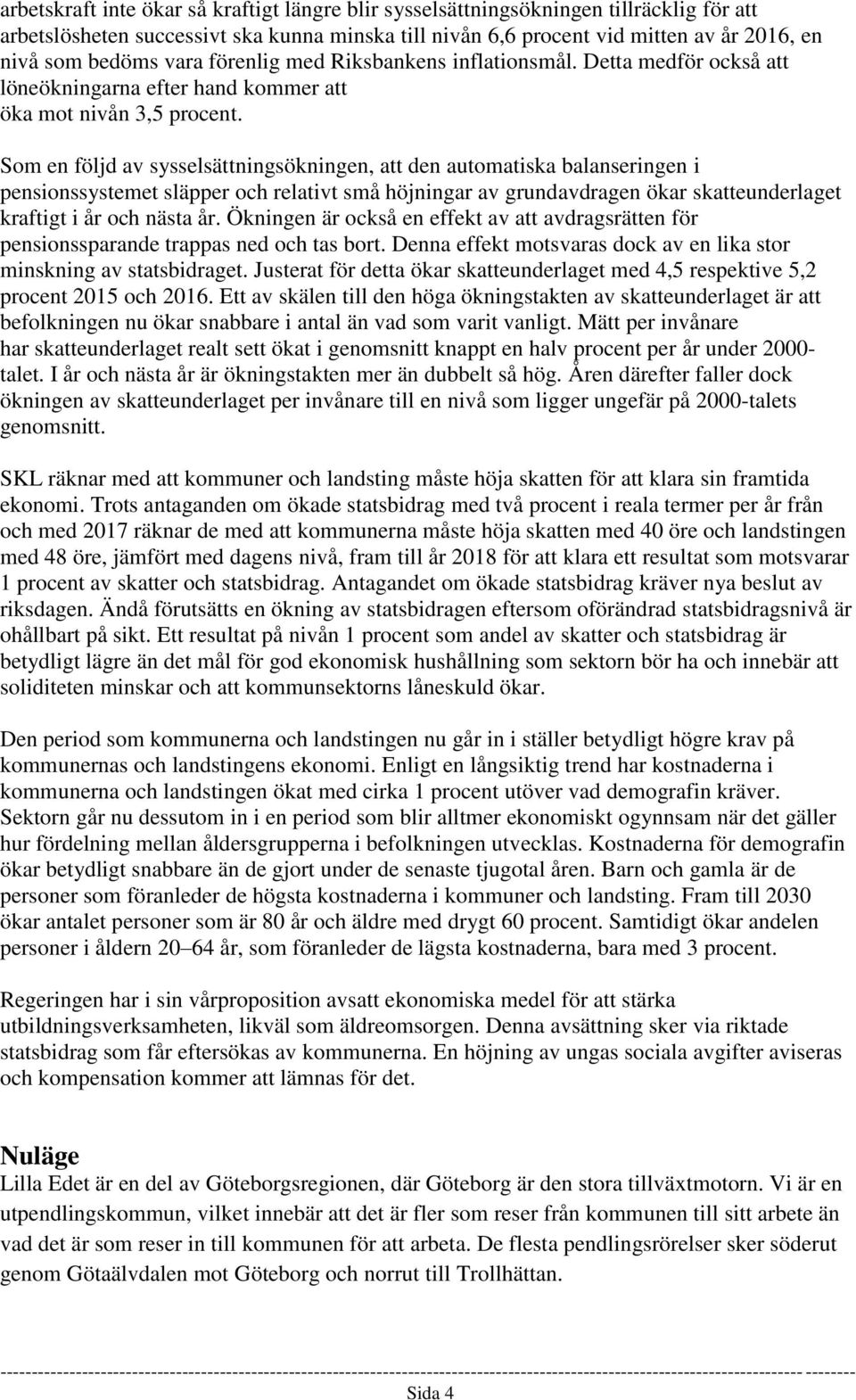 arbetskraft inte ökar så kraftigt längre blir sysselsättningsökningen tillräcklig för att arbetslösheten successivt ska kunna minska till nivån 6,6 procent vid mitten av år 2016, en nivå som bedöms vara förenlig med Riksbankens inflationsmål. Detta medför också att löneökningarna efter hand kommer att öka mot nivån 3,5 procent.

Som en följd av sysselsättningsökningen, att den automatiska balanseringen i pensionssystemet släpper och relativt små höjningar av grundavdragen ökar skatteunderlaget kraftigt i år och nästa år. Ökningen är också en effekt av att avdragsrätten för pensionssparande trappas ned och tas bort. Denna effekt motsvaras dock av en lika stor minskning av statsbidraget. Justerat för detta ökar skatteunderlaget med 4,5 respektive 5,2 procent 2015 och 2016. Ett av skälen till den höga ökningstakten av skatteunderlaget är att befolkningen nu ökar snabbare i antal än vad som varit vanligt. Mätt per invånare har skatteunderlaget realt sett ökat i genomsnitt knappt en halv procent per år under 2000-talet. I år och nästa år är ökningstakten mer än dubbelt så hög. Åren därefter faller dock ökningen av skatteunderlaget per invånare till en nivå som ligger ungefär på 2000-talets genomsnitt.

SKL räknar med att kommuner och landsting måste höja skatten för att klara sin framtida ekonomi. Trots antaganden om ökade statsbidrag med två procent i reala termer per år från och med 2017 räknar de med att kommunerna måste höja skatten med 40 öre och landstingen med 48 öre, jämfört med dagens nivå, fram till år 2018 för att klara ett resultat som motsvarar 1 procent av skatter och statsbidrag. Antagandet om ökade statsbidrag kräver nya beslut av riksdagen. Ändå förutsätts en ökning av statsbidragen eftersom oförändrad statsbidragsnivå är ohållbart på sikt. Ett resultat på nivån 1 procent som andel av skatter och statsbidrag är betydligt lägre än det mål för god ekonomisk hushållning som sektorn bör ha och innebär att soliditeten minskar och att kommunsektorns låneskuld ökar.

Den period som kommunerna och landstingen nu går in i ställer betydligt högre krav på kommunernas och landstingens ekonomi. Enligt en långsiktig trend har kostnaderna i kommunerna och landstingen ökat med cirka 1 procent utöver vad demografin kräver. Sektorn går nu dessutom in i en period som blir alltmer ekonomiskt ogynnsam när det gäller hur fördelning mellan åldersgrupperna i befolkningen utvecklas. Kostnaderna för demografin ökar betydligt snabbare än de gjort under de senaste tjugotal åren. Barn och gamla är de personer som föranleder de högsta kostnaderna i kommuner och landsting. Fram till 2030 ökar antalet personer som är 80 år och äldre med drygt 60 procent. Samtidigt ökar andelen personer i åldern 20–64 år, som föranleder de lägsta kostnaderna, bara med 3 procent.

Regeringen har i sin vårproposition avsatt ekonomiska medel för att stärka utbildningsverksamheten, likväl som äldreomsorgen. Denna avsättning sker via riktade statsbidrag som får eftersökas av kommunerna. En höjning av ungas sociala avgifter aviseras och kompensation kommer att lämnas för det.

Nuläge
Lilla Edet är en del av Göteborgsregionen, där Göteborg är den stora tillväxtmotorn. Vi är en utpendlingskommun, vilket innebär att det är fler som reser från kommunen till sitt arbete än vad det är som reser in till kommunen för att arbeta. De flesta pendlingsrörelser sker söderut genom Götaälvdalen mot Göteborg och norrut till Trollhättan.

Sida 4